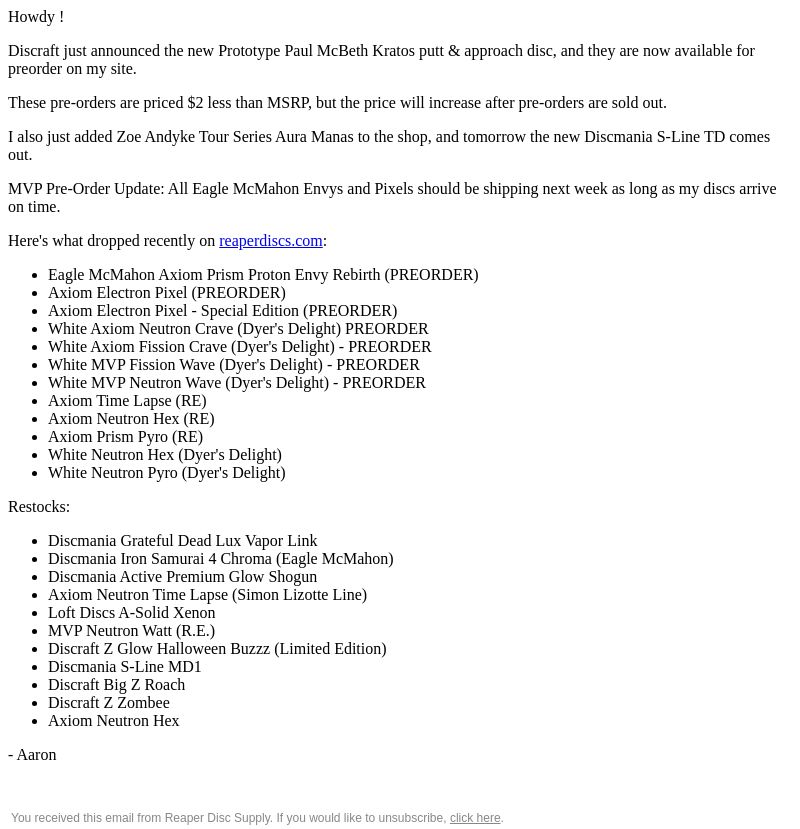 Howdy !

Discraft just announced the new Prototype Paul McBeth Kratos putt & approach disc, and they are now available for preorder on my site.

These pre-orders are priced $2 less than MSRP, but the price will increase after pre-orders are sold out.

I also just added Zoe Andyke Tour Series Aura Manas to the shop, and tomorrow the new Discmania S-Line TD comes out.

MVP Pre-Order Update: All Eagle McMahon Envys and Pixels should be shipping next week as long as my discs arrive on time.

Here's what dropped recently on reaperdiscs.com:

- Eagle McMahon Axiom Prism Proton Envy Rebirth (PREORDER)
- Axiom Electron Pixel (PREORDER)
- Axiom Electron Pixel - Special Edition (PREORDER)
- White Axiom Neutron Crave (Dyer's Delight) PREORDER
- White Axiom Fission Crave (Dyer's Delight) - PREORDER
- White MVP Fission Wave (Dyer's Delight) - PREORDER
- White MVP Neutron Wave (Dyer's Delight) - PREORDER
- Axiom Time Lapse (RE)
- Axiom Neutron Hex (RE)
- Axiom Prism Pyro (RE)
- White Neutron Hex (Dyer's Delight)
- White Neutron Pyro (Dyer's Delight)

Restocks:

- Discmania Grateful Dead Lux Vapor Link
- Discmania Iron Samurai 4 Chroma (Eagle McMahon)
- Discmania Active Premium Glow Shogun
- Axiom Neutron Time Lapse (Simon Lizotte Line)
- Loft Discs A-Solid Xenon
- MVP Neutron Watt (R.E.)
- Discraft Z Glow Halloween Buzzz (Limited Edition)
- Discmania S-Line MD1
- Discraft Big Z Roach
- Discraft Z Zombee
- Axiom Neutron Hex

- Aaron

You received this email from Reaper Disc Supply. If you would like to unsubscribe, click here.